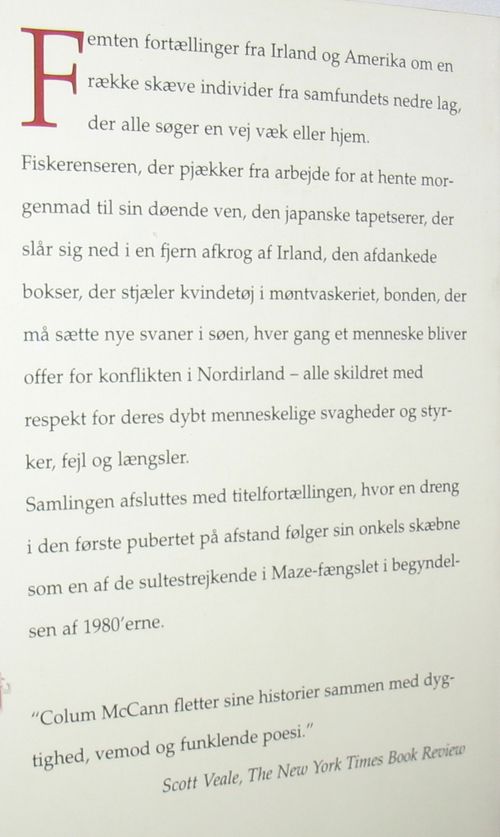 Femten fortællinger fra Irland og Amerika om en række skæve individer fra samfundets nedre lag, der alle søger en vej væk eller hjem.

Fiskerenseren, der pjækker fra arbejde for at hente morgenmad til sin døende ven, den japanske tapetserer, der slår sig ned i en fjern afkrog af Irland, den afdankede bokser, der stjæler kvindetøj i møntvaskeriet, bonden, der må sætte nye svaner i søen, hver gang et menneske bliver offer for konflikten i Nordirland – alle skildret med respekt for deres dybt menneskelige svagheder og styrker, fejl og længsler.

Samlingen afsluttes med titelfortællingen, hvor en dreng i den første pubertet på afstand følger sin onkels skæbne som en af de sultestrejkende i Maze-fængslet i begyndelsen af 1980'erne.

"Colum McCann fletter sine historier sammen med dygtighed, vemod og funklende poesi."
Scott Veale, The New York Times Book Review